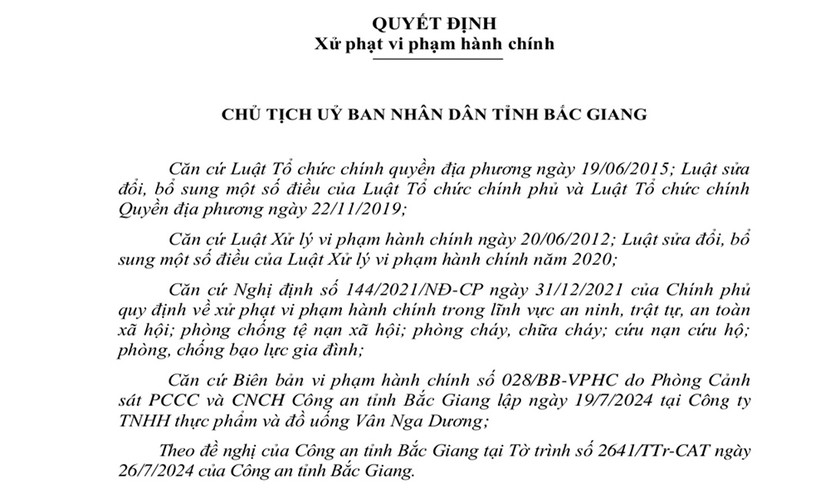 QUYẾT ĐỊNH
Xử phạt vi phạm hành chính

CHỦ TỊCH UỶ BAN NHÂN DÂN TỈNH BẮC GIANG

Căn cứ Luật Tổ chức chính quyền địa phương ngày 19/06/2015; Luật sửa đổi, bổ sung một số điều của Luật Tổ chức chính phủ và Luật Tổ chức chính Quyền địa phương ngày 22/11/2019;

Căn cứ Luật Xử lý vi phạm hành chính ngày 20/06/2012; Luật sửa đổi, bổ sung một số điều của Luật Xử lý vi phạm hành chính năm 2020;

Căn cứ Nghị định số 144/2021/NĐ-CP ngày 31/12/2021 của Chính phủ quy định về xử phạt vi phạm hành chính trong lĩnh vực an ninh, trật tự, an toàn xã hội; phòng chống tệ nạn xã hội; phòng cháy, chữa cháy; cứu nạn cứu hộ; phòng, chống bạo lực gia đình;

Căn cứ Biên bản vi phạm hành chính số 028/BB-VPHC do Phòng Cảnh sát PCCC và CNCH Công an tỉnh Bắc Giang lập ngày 19/7/2024 tại Công ty TNHH thực phẩm và đồ uống Vân Nga Dương;

Theo đề nghị của Công an tỉnh Bắc Giang tại Tờ trình số 2641/TTr-CAT ngày 26/7/2024 của Công an tỉnh Bắc Giang.